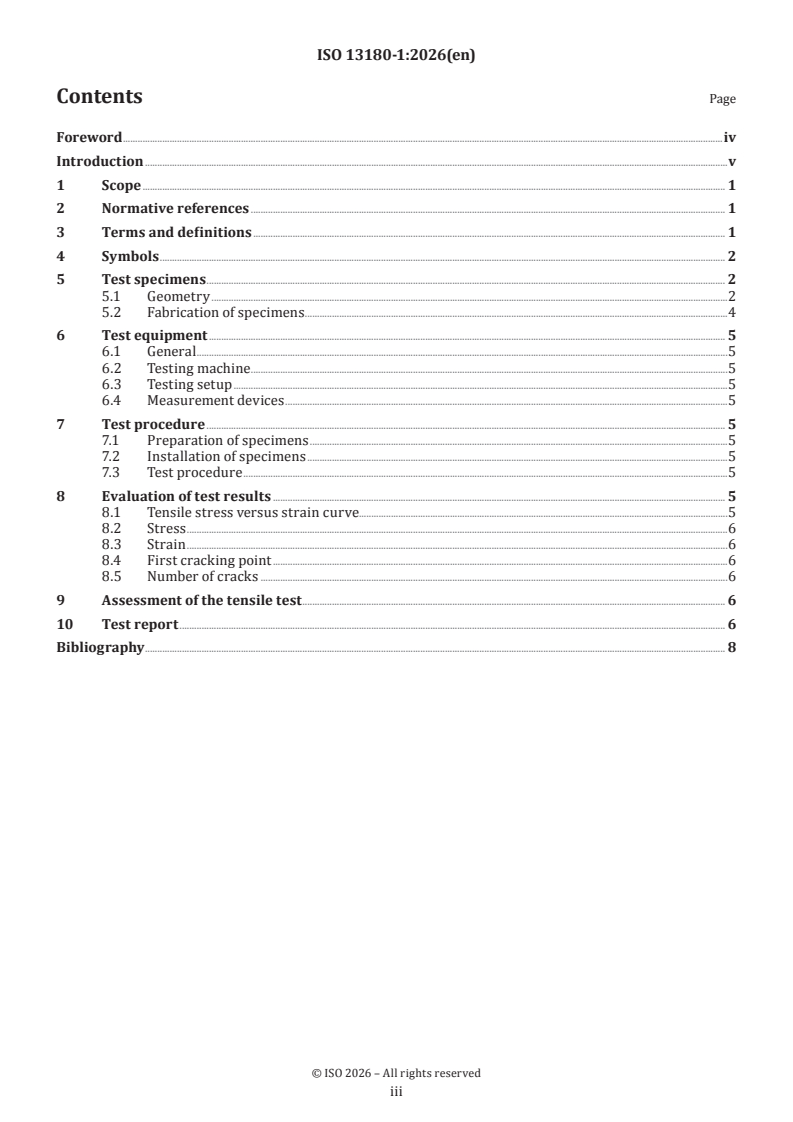 ISO 13180-1:2026(en)

Contents

Page

Foreword iv

Introduction v

1 Scope 1

2 Normative references 1

3 Terms and definitions 1

4 Symbols 2

5 Test specimens 2
5.1 Geometry 2
5.2 Fabrication of specimens 4

6 Test equipment 5
6.1 General 5
6.2 Testing machine 5
6.3 Testing setup 5
6.4 Measurement devices 5

7 Test procedure 5
7.1 Preparation of specimens 5
7.2 Installation of specimens 5
7.3 Test procedure 5

8 Evaluation of test results 5
8.1 Tensile stress versus strain curve 5
8.2 Stress 6
8.3 Strain 6
8.4 First cracking point 6
8.5 Number of cracks 6

9 Assessment of the tensile test 6

10 Test report 6

Bibliography 8

© ISO 2026 – All rights reserved
iii